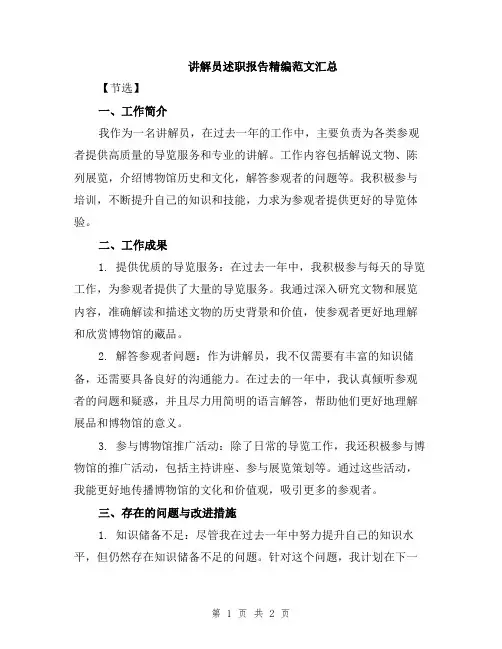 讲解员述职报告精编范文汇总

【节选】

一、工作简介

我作为一名讲解员，在过去一年的工作中，主要负责为各类参观者提供高质量的导览服务和专业的讲解。工作内容包括解说文物、陈列展览，介绍博物馆历史和文化，解答参观者的问题等。我积极参与培训，不断提升自己的知识和技能，力求为参观者提供更好的导览体验。

二、工作成果

1. 提供优质的导览服务：在过去一年中，我积极参与每天的导览工作，为参观者提供了大量的导览服务。我通过深入研究文物和展览内容，准确解读和描述文物的历史背景和价值，使参观者更好地理解和欣赏博物馆的藏品。

2. 解答参观者问题：作为讲解员，我不仅需要有丰富的知识储备，还需要具备良好的沟通能力。在过去的一年中，我认真倾听参观者的问题和疑惑，并且尽力用简明的语言解答，帮助他们更好地理解展品和博物馆的意义。

3. 参与博物馆推广活动：除了日常的导览工作，我还积极参与博物馆的推广活动，包括主持讲座、参与展览策划等。通过这些活动，我能更好地传播博物馆的文化和价值观，吸引更多的参观者。

三、存在的问题与改进措施

1. 知识储备不足：尽管我在过去一年中努力提升自己的知识水平，但仍然存在知识储备不足的问题。针对这个问题，我计划在下一

第 1 页 共 2 页